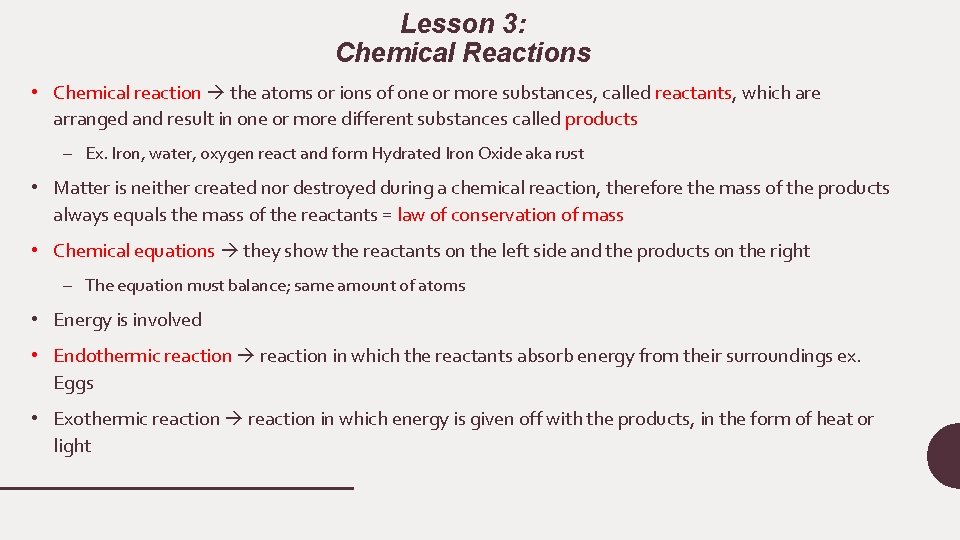 Lesson 3:
Chemical Reactions

• Chemical reaction → the atoms or ions of one or more substances, called reactants, which are arranged and result in one or more different substances called products

– Ex. Iron, water, oxygen react and form Hydrated Iron Oxide aka rust

• Matter is neither created nor destroyed during a chemical reaction, therefore the mass of the products always equals the mass of the reactants = law of conservation of mass

• Chemical equations → they show the reactants on the left side and the products on the right

– The equation must balance; same amount of atoms

• Energy is involved

• Endothermic reaction → reaction in which the reactants absorb energy from their surroundings ex. Eggs

• Exothermic reaction → reaction in which energy is given off with the products, in the form of heat or light